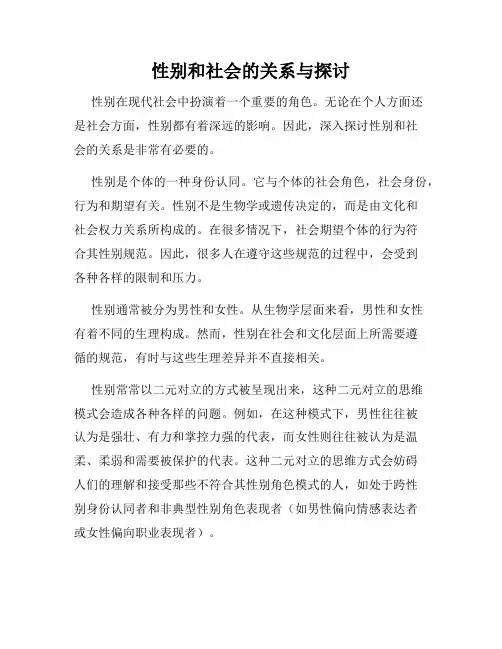 性别和社会的关系与探讨

性别在现代社会中扮演着一个重要的角色。无论在个人方面还是社会方面，性别都有着深远的影响。因此，深入探讨性别和社会的关系是非常有必要的。

性别是个体的一种身份认同。它与个体的社会角色，社会身份，行为和期望有关。性别不是生物学或遗传决定的，而是由文化和社会权力关系所构成的。在很多情况下，社会期望个体的行为符合其性别规范。因此，很多人在遵守这些规范的过程中，会受到各种各样的限制和压力。

性别通常被分为男性和女性。从生物学层面来看，男性和女性有着不同的生理构成。然而，性别在社会和文化层面上所需要遵循的规范，有时与这些生理差异并不直接相关。

性别常常以二元对立的方式被呈现出来，这种二元对立的思维模式会造成各种各样的问题。例如，在这种模式下，男性往往被认为是强壮、有力和掌控力强的代表，而女性则往往被认为是温柔、柔弱和需要被保护的代表。这种二元对立的思维方式会妨碍人们的理解和接受那些不符合其性别角色模式的人，如处于跨性别身份认同者和非典型性别角色表现者（如男性偏向情感表达者或女性偏向职业表现者）。